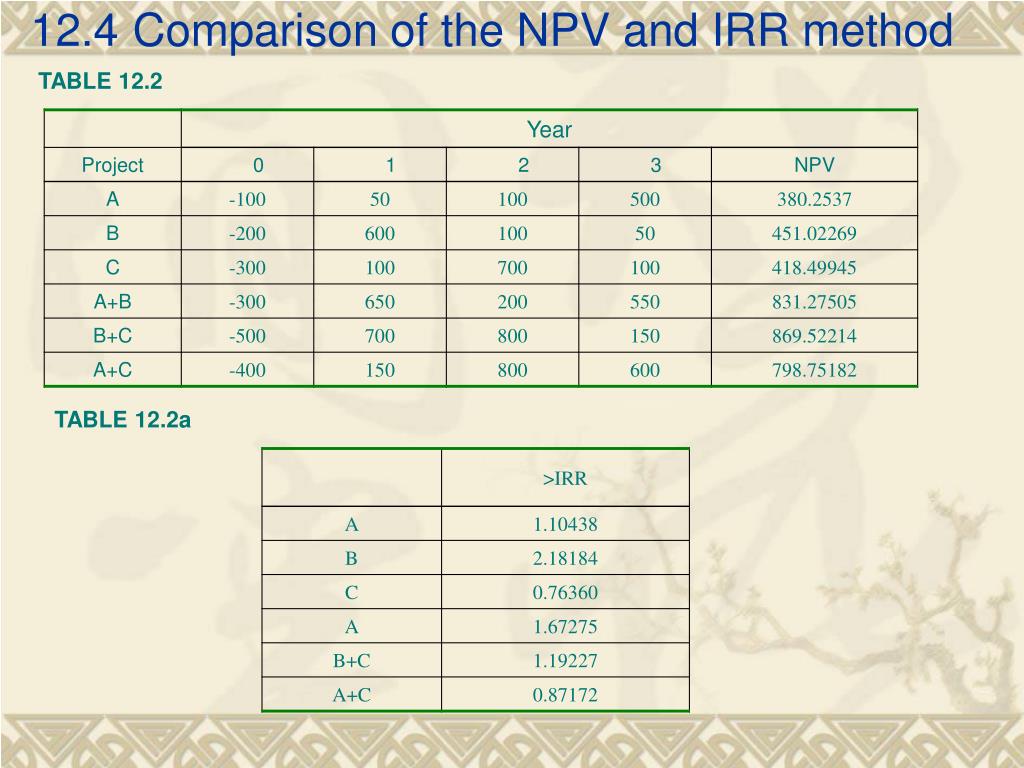 12.4 Comparison of the NPV and IRR method

TABLE 12.2

| | Year | | | | |
|---|---|---|---|---|---|
| Project | 0 | 1 | 2 | 3 | NPV |
| A | -100 | 50 | 100 | 500 | 380.2537 |
| B | -200 | 600 | 100 | 50 | 451.02269 |
| C | -300 | 100 | 700 | 100 | 418.49945 |
| A+B | -300 | 650 | 200 | 550 | 831.27505 |
| B+C | -500 | 700 | 800 | 150 | 869.52214 |
| A+C | -400 | 150 | 800 | 600 | 798.75182 |

TABLE 12.2a

| | >IRR |
|---|---|
| A | 1.10438 |
| B | 2.18184 |
| C | 0.76360 |
| A | 1.67275 |
| B+C | 1.19227 |
| A+C | 0.87172 |